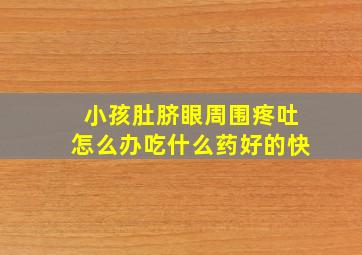 小孩肚脐眼周围疼吐
怎么办吃什么药好的快